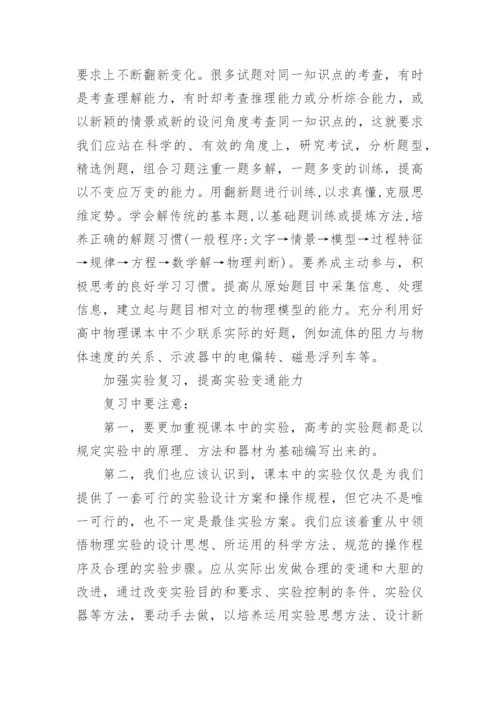 要求上不断翻新变化。很多试题对同一知识点的考查，有时是考查理解能力，有时却考查推理能力或分析综合能力，或以新颖的情景或新的设问角度考查同一知识点的，这就要求我们应站在科学的、有效的角度上，研究考试，分析题型，精选例题，组合习题注重一题多解，一题多变的训练，提高以不变应万变的能力。用翻新题进行训练，以求真懂，克服思维定势。学会解传统的基本题，以基础题训练或提炼方法，培养正确的解题习惯(一般程序:文字→情景→模型→过程特征→规律→方程→数学解→物理判断)。要养成主动参与，积极思考的良好学习习惯。提高从原始题目中采集信息、处理信息，建立起与题目相对立的物理模型的能力。充分利用好高中物理课本中不少联系实际的好题，例如流体的阻力与物体速度的关系、示波器中的电偏转、磁悬浮列车等。

加强实验复习，提高实验变通能力

复习中要注意：

第一，要更加重视课本中的实验，高考的实验题都是以规定实验中的原理、方法和器材为基础编写出来的。

第二，我们也应该认识到，课本中的实验仅仅是为我们提供了一套可行的实验设计方案和操作规程，但它决不是唯一可行的，也不一定是最佳实验方案。我们应该着重从中领悟物理实验的设计思想、所运用的科学方法、规范的操作程序及合理的实验步骤。应从实际出发做合理的变通和大胆的改进，通过改变实验目的和要求、实验控制的条件、实验仪器等方法，要动手去做，以培养运用实验思想方法、设计新